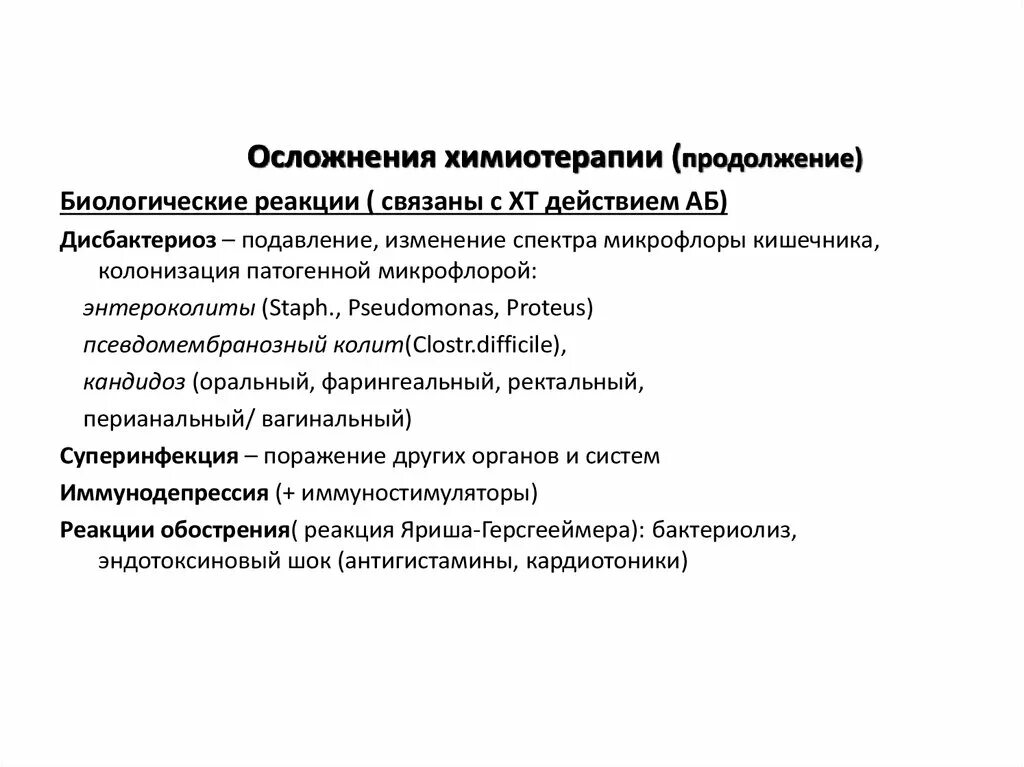 Осложнения химиотерапии (продолжение)

Биологические реакции ( связаны с ХТ действием АБ)

Дисбактериоз – подавление, изменение спектра микрофлоры кишечника, колонизация патогенной микрофлорой:

энтероколиты (Staph., Pseudomonas, Proteus)

псевдомембранозный колит(Clostr.difficile),

кандидоз (оральный, фарингеальный, ректальный,

перианальный/ вагинальный)

Суперинфекция – поражение других органов и систем

Иммунодепрессия (+ иммуностимуляторы)

Реакции обострения( реакция Яриша-Герсгеймера): бактериолиз, эндотоксиновый шок (антигистамины, кардиотоники)